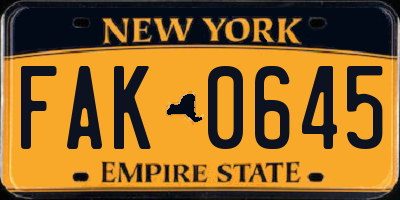 NEW YORK

FAK 0645

EMPIRE STATE